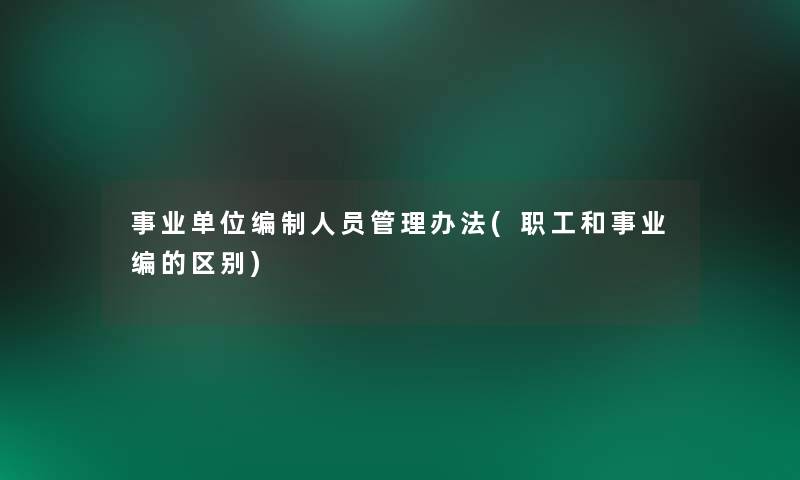 事业单位编制人员管理办法(职工和事业编的区别)